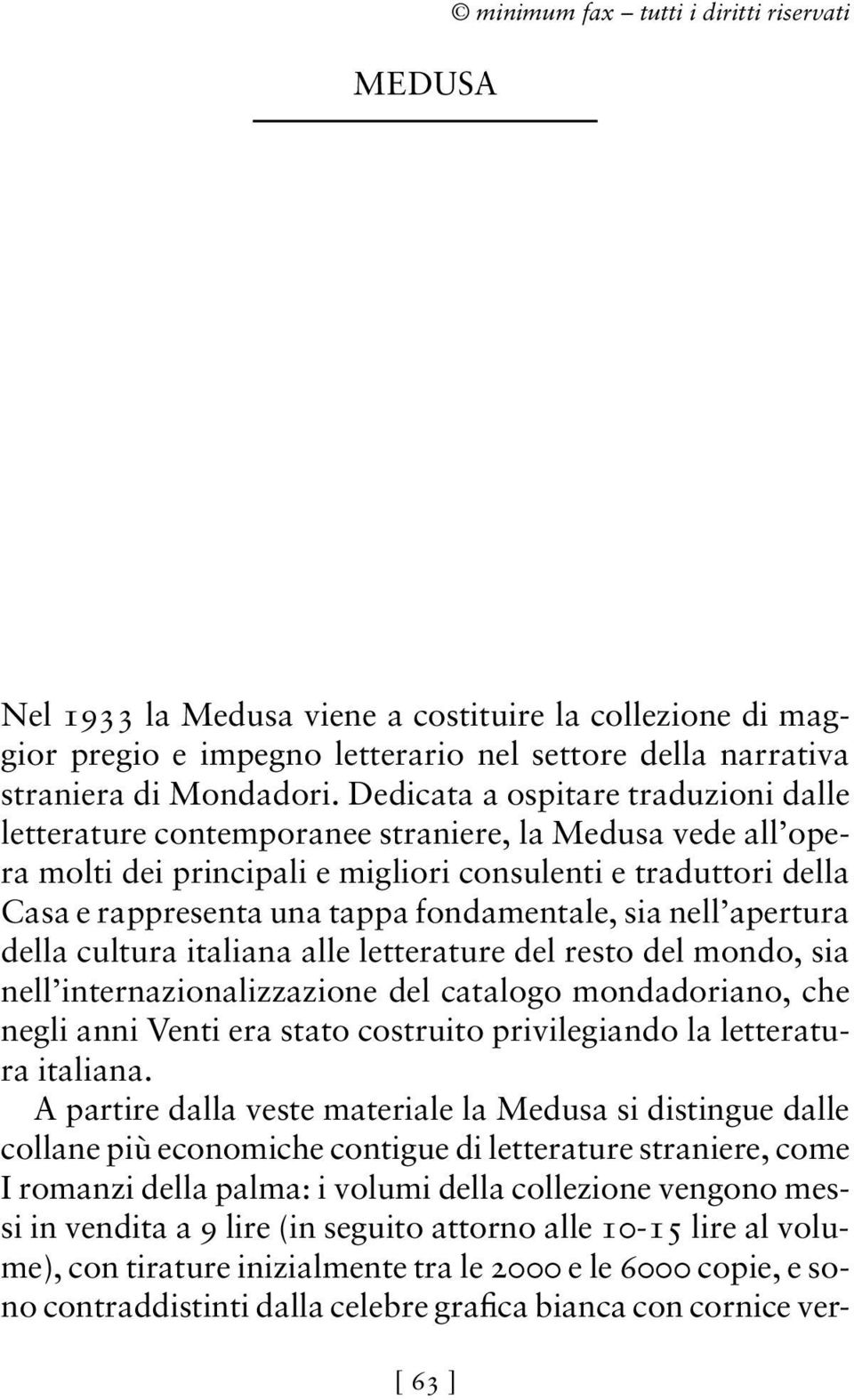 © minimum fax – tutti i diritti riservati

MEDUSA

Nel 1933 la Medusa viene a costituire la collezione di maggior pregio e impegno letterario nel settore della narrativa straniera di Mondadori. Dedicata a ospitare traduzioni dalle letterature contemporanee straniere, la Medusa vede all'opera molti dei principali e migliori consulenti e traduttori della Casa e rappresenta una tappa fondamentale, sia nell'apertura della cultura italiana alle letterature del resto del mondo, sia nell'internazionalizzazione del catalogo mondadoriano, che negli anni Venti era stato costruito privilegiando la letteratura italiana.

A partire dalla veste materiale la Medusa si distingue dalle collane più economiche contigue di letterature straniere, come I romanzi della palma: i volumi della collezione vengono messi in vendita a 9 lire (in seguito attorno alle 10-15 lire al volume), con tirature inizialmente tra le 2000 e le 6000 copie, e sono contraddistinti dalla celebre grafica bianca con cornice ver-

[ 63 ]